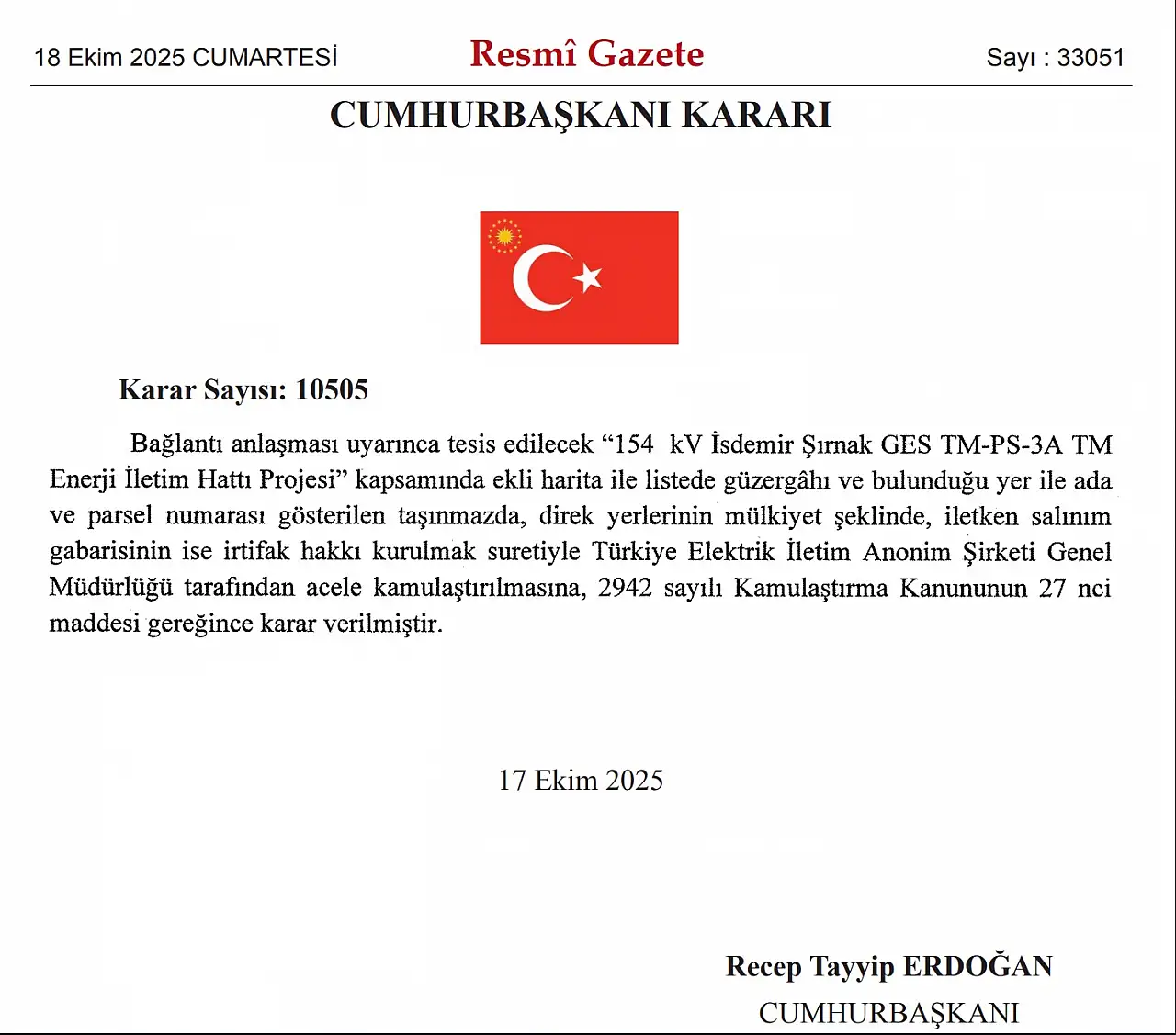 18 Ekim 2025 CUMARTESİ

Resmî Gazete

Sayı : 33051

CUMHURBAŞKANI KARARI

Karar Sayısı: 10505

Bağlantı anlaşması uyarınca tesis edilecek “154 kV İsdemir Şırnak GES TM-PS-3A TM Enerji İletim Hattı Projesi” kapsamında ekli harita ile listede güzergâhı ve bulunduğu yer ile ada ve parsel numarası gösterilen taşınmazda, direk yerlerinin mülkiyet şeklinde, iletken salınım gabarisinin ise irtifak hakkı kurulmak suretiyle Türkiye Elektrik İletim Anonim Şirketi Genel Müdürlüğü tarafından acele kamulaştırılmasına, 2942 sayılı Kamulaştırma Kanununun 27 nci maddesi gereğince karar verilmiştir.

17 Ekim 2025

Recep Tayyip ERDOĞAN
CUMHURBAŞKANI